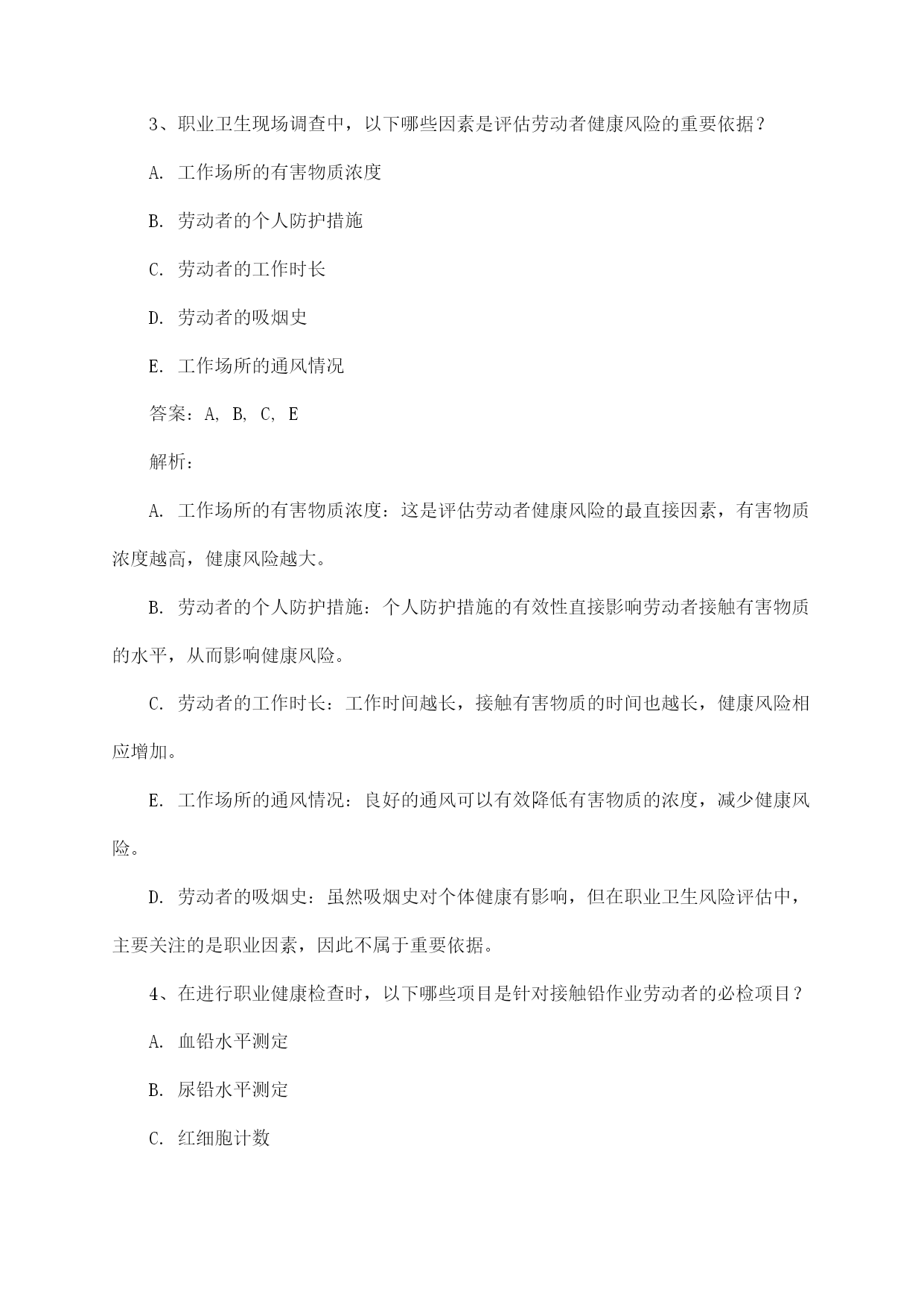 3、职业卫生现场调查中，以下哪些因素是评估劳动者健康风险的重要依据？

A. 工作场所的有害物质浓度

B. 劳动者的个人防护措施

C. 劳动者的工作时长

D. 劳动者的吸烟史

E. 工作场所的通风情况

答案：A, B, C, E

解析：

A. 工作场所的有害物质浓度：这是评估劳动者健康风险的最直接因素，有害物质浓度越高，健康风险越大。

B. 劳动者的个人防护措施：个人防护措施的有效性直接影响劳动者接触有害物质的水平，从而影响健康风险。

C. 劳动者的工作时长：工作时间越长，接触有害物质的时间也越长，健康风险相应增加。

E. 工作场所的通风情况：良好的通风可以有效降低有害物质的浓度，减少健康风险。

D. 劳动者的吸烟史：虽然吸烟史对个体健康有影响，但在职业卫生风险评估中，主要关注的是职业因素，因此不属于重要依据。

4、在进行职业健康检查时，以下哪些项目是针对接触铅作业劳动者的必检项目？

A. 血铅水平测定

B. 尿铅水平测定

C. 红细胞计数